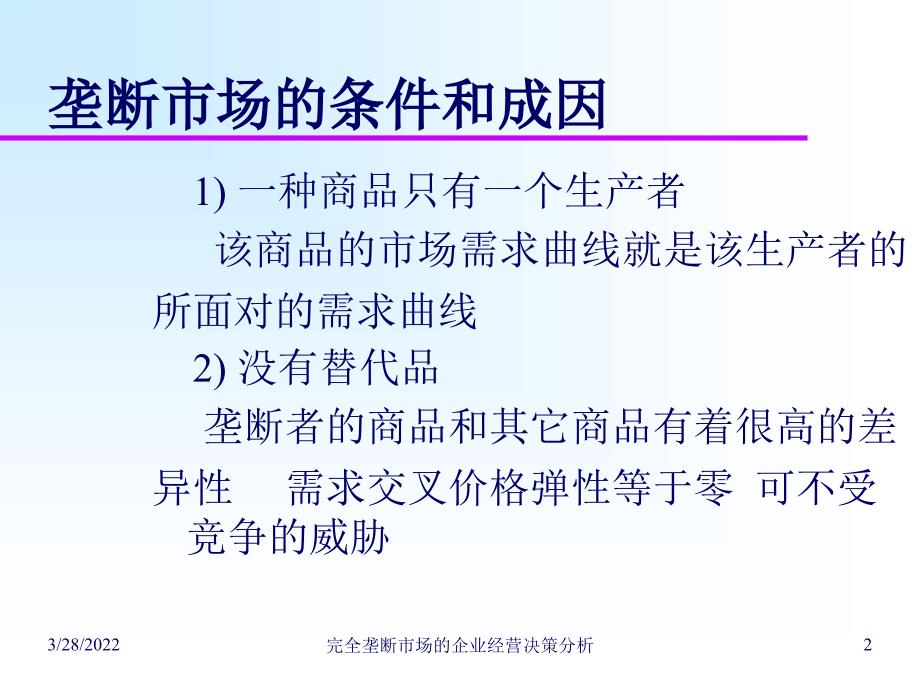 垄断市场的条件和成因

1) 一种商品只有一个生产者

该商品的市场需求曲线就是该生产者的所面对的需求曲线

2) 没有替代品

垄断者的商品和其它商品有着很高的差异性　需求交叉价格弹性等于零　可不受竞争的威胁

3/28/2022　完全垄断市场的企业经营决策分析　2